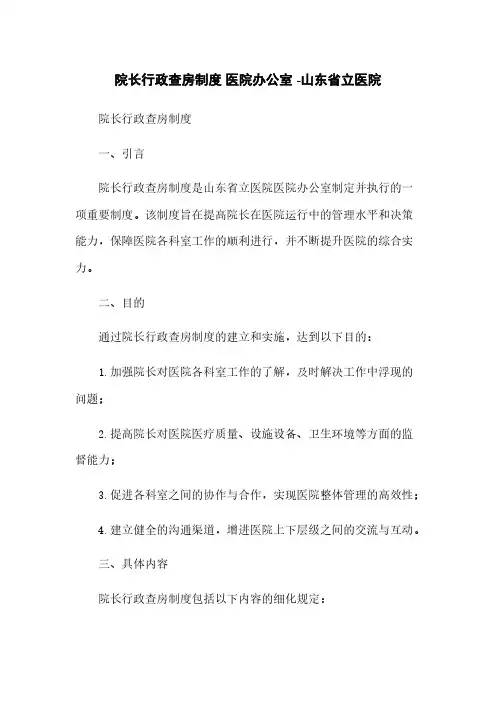 院长行政查房制度 医院办公室 -山东省立医院

院长行政查房制度

一、引言

院长行政查房制度是山东省立医院医院办公室制定并执行的一项重要制度。该制度旨在提高院长在医院运行中的管理水平和决策能力，保障医院各科室工作的顺利进行，并不断提升医院的综合实力。

二、目的

通过院长行政查房制度的建立和实施，达到以下目的：

1. 加强院长对医院各科室工作的了解，及时解决工作中浮现的问题；

2. 提高院长对医院医疗质量、设施设备、卫生环境等方面的监督能力；

3. 促进各科室之间的协作与合作，实现医院整体管理的高效性；

4. 建立健全的沟通渠道，增进医院上下层级之间的交流与互动。

三、具体内容

院长行政查房制度包括以下内容的细化规定：